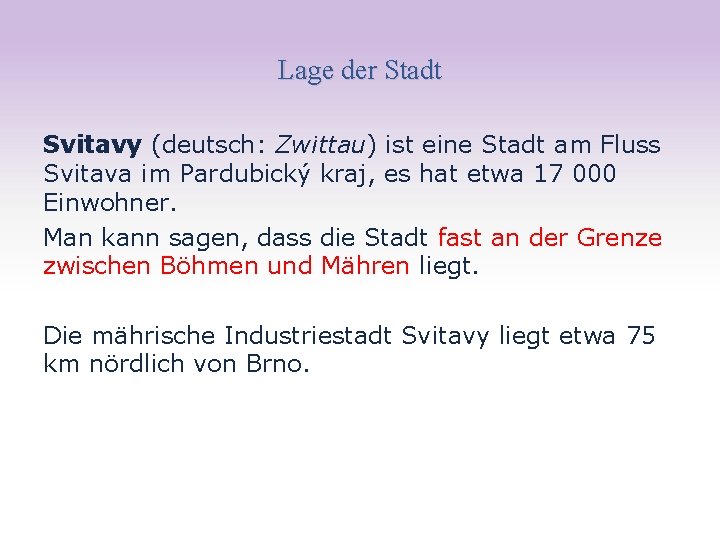 Lage der Stadt

Svitavy (deutsch: Zwittau) ist eine Stadt am Fluss Svitava im Pardubický kraj, es hat etwa 17 000 Einwohner.

Man kann sagen, dass die Stadt fast an der Grenze zwischen Böhmen und Mähren liegt.

Die mährische Industriestadt Svitavy liegt etwa 75 km nördlich von Brno.